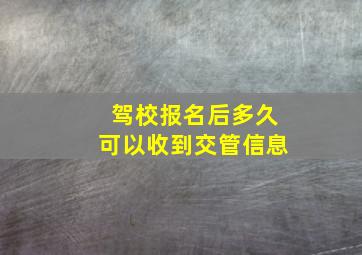 驾校报名后多久
可以收到交管信息